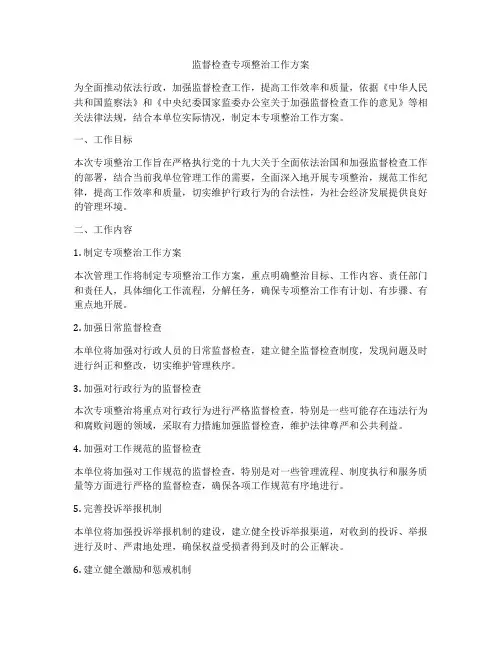 监督检查专项整治工作方案

为全面推动依法行政，加强监督检查工作，提高工作效率和质量，依据《中华人民共和国监察法》和《中央纪委国家监委办公室关于加强监督检查工作的意见》等相关法律法规，结合本单位实际情况，制定本专项整治工作方案。

一、工作目标

本次专项整治工作旨在严格执行党的十九大关于全面依法治国和加强监督检查工作的部署，结合当前我单位管理工作的需要，全面深入地开展专项整治，规范工作纪律，提高工作效率和质量，切实维护行政行为的合法性，为社会经济发展提供良好的管理环境。

二、工作内容

1. 制定专项整治工作方案

本次管理工作将制定专项整治工作方案，重点明确整治目标、工作内容、责任部门和责任人，具体细化工作流程，分解任务，确保专项整治工作有计划、有步骤、有重点地开展。

2. 加强日常监督检查

本单位将加强对行政人员的日常监督检查，建立健全监督检查制度，发现问题及时进行纠正和整改，切实维护管理秩序。

3. 加强对行政行为的监督检查

本次专项整治将重点对行政行为进行严格监督检查，特别是一些可能存在违法行为和腐败问题的领域，采取有力措施加强监督检查，维护法律尊严和公共利益。

4. 加强对工作规范的监督检查

本单位将加强对工作规范的监督检查，特别是对一些管理流程、制度执行和服务质量等方面进行严格的监督检查，确保各项工作规范有序地进行。

5. 完善投诉举报机制

本单位将加强投诉举报机制的建设，建立健全投诉举报渠道，对收到的投诉、举报进行及时、严肃地处理，确保权益受损者得到及时的公正解决。

6. 建立健全激励和惩戒机制